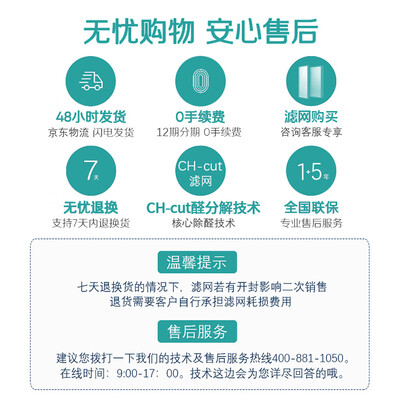 无忧购物 安心售后

48小时发货
京东物流 闪电发货

0手续费
12期分期 0手续费

滤网购买
咨询客服专享

7天

无忧退换
支持7天内退换货

CH-cut
滤网

CH-cut醛分解技术
核心除醛技术

1+5年

全国联保
专业售后服务

温馨提示

七天退换货的情况下，滤网若有开封影响二次销售
退货需要客户自行承担滤网耗损费用

售后服务

建议您拨打一下我们的技术及售后服务热线400-881-1050。
在线时间：9:00-17：00。技术这边会为您详尽回答的哦。